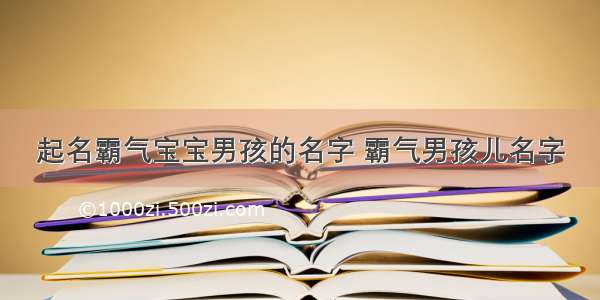 起名霸气宝宝男孩的名字 霸气男孩儿名字

©1000zi.500zi.com